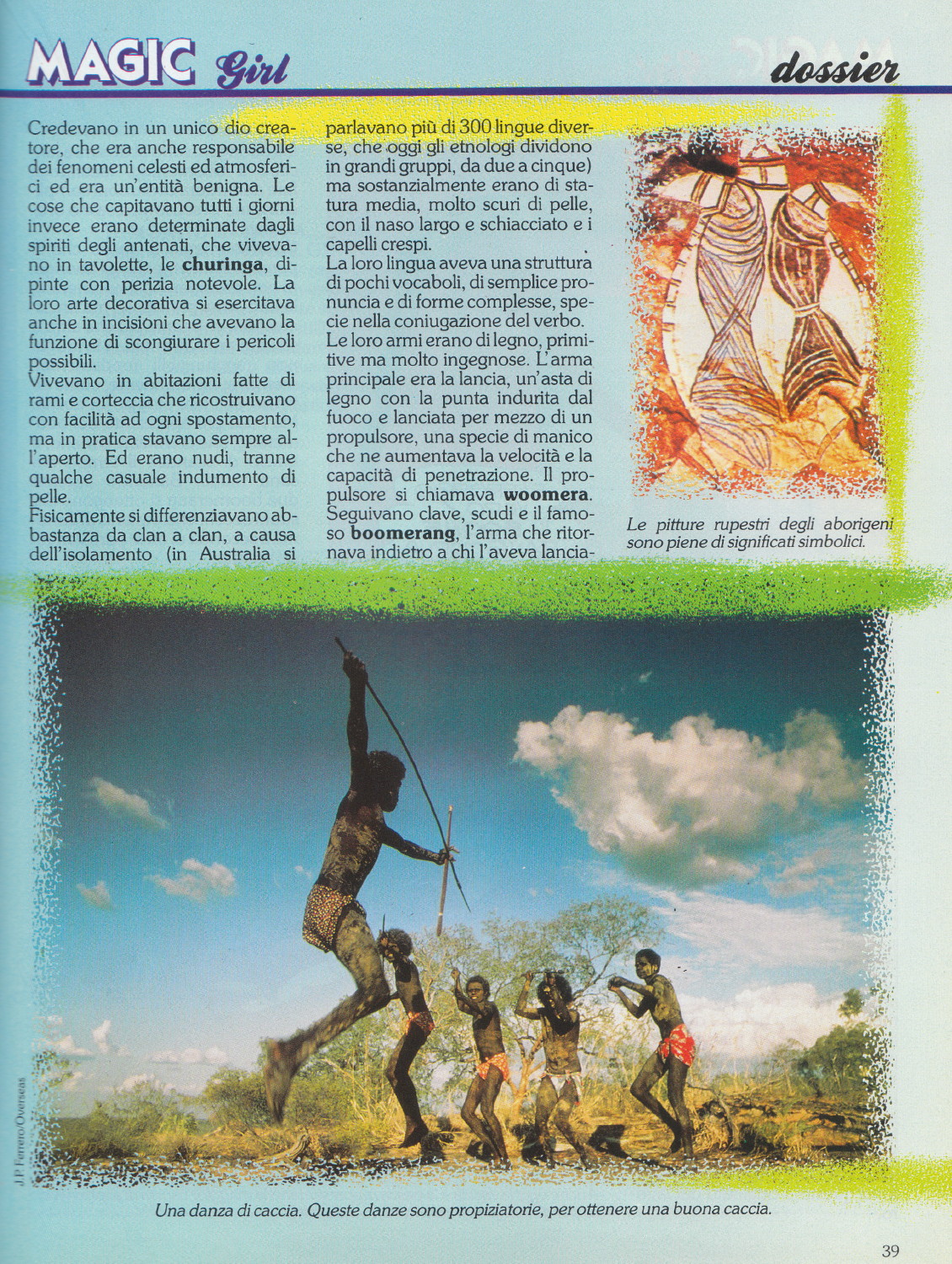 MAGIC Girl

dossier

Credevano in un unico dio creatore, che era anche responsabile dei fenomeni celesti ed atmosferici ed era un'entità benigna. Le cose che capitavano tutti i giorni invece erano determinate dagli spiriti degli antenati, che vivevano in tavolette, le **churinga**, dipinte con perizia notevole. La loro arte decorativa si esercitava anche in incisioni che avevano la funzione di scongiurare i pericoli possibili.
Vivevano in abitazioni fatte di rami e corteccia che ricostruivano con facilità ad ogni spostamento, ma in pratica stavano sempre all'aperto. Ed erano nudi, tranne qualche casuale indumento di pelle.
Fisicamente si differenziavano abbastanza da clan a clan, a causa dell'isolamento (in Australia si parlavano più di 300 lingue diverse, che oggi gli etnologi dividono in grandi gruppi, da due a cinque) ma sostanzialmente erano di statura media, molto scuri di pelle, con il naso largo e schiacciato e i capelli crespi.
La loro lingua aveva una struttura di pochi vocaboli, di semplice pronuncia e di forme complesse, specie nella coniugazione del verbo.
Le loro armi erano di legno, primitive ma molto ingegnose. L'arma principale era la lancia, un'asta di legno con la punta indurita dal fuoco e lanciata per mezzo di un propulsore, una specie di manico che ne aumentava la velocità e la capacità di penetrazione. Il propulsore si chiamava **woomera**. Seguivano clave, scudi e il famoso **boomerang**, l'arma che ritornava indietro a chi l'aveva lancia-

Le pitture rupestri degli aborigeni sono piene di significati simbolici.

J.P. Ferrero/Overseas

Una danza di caccia. Queste danze sono propiziatorie, per ottenere una buona caccia.

39